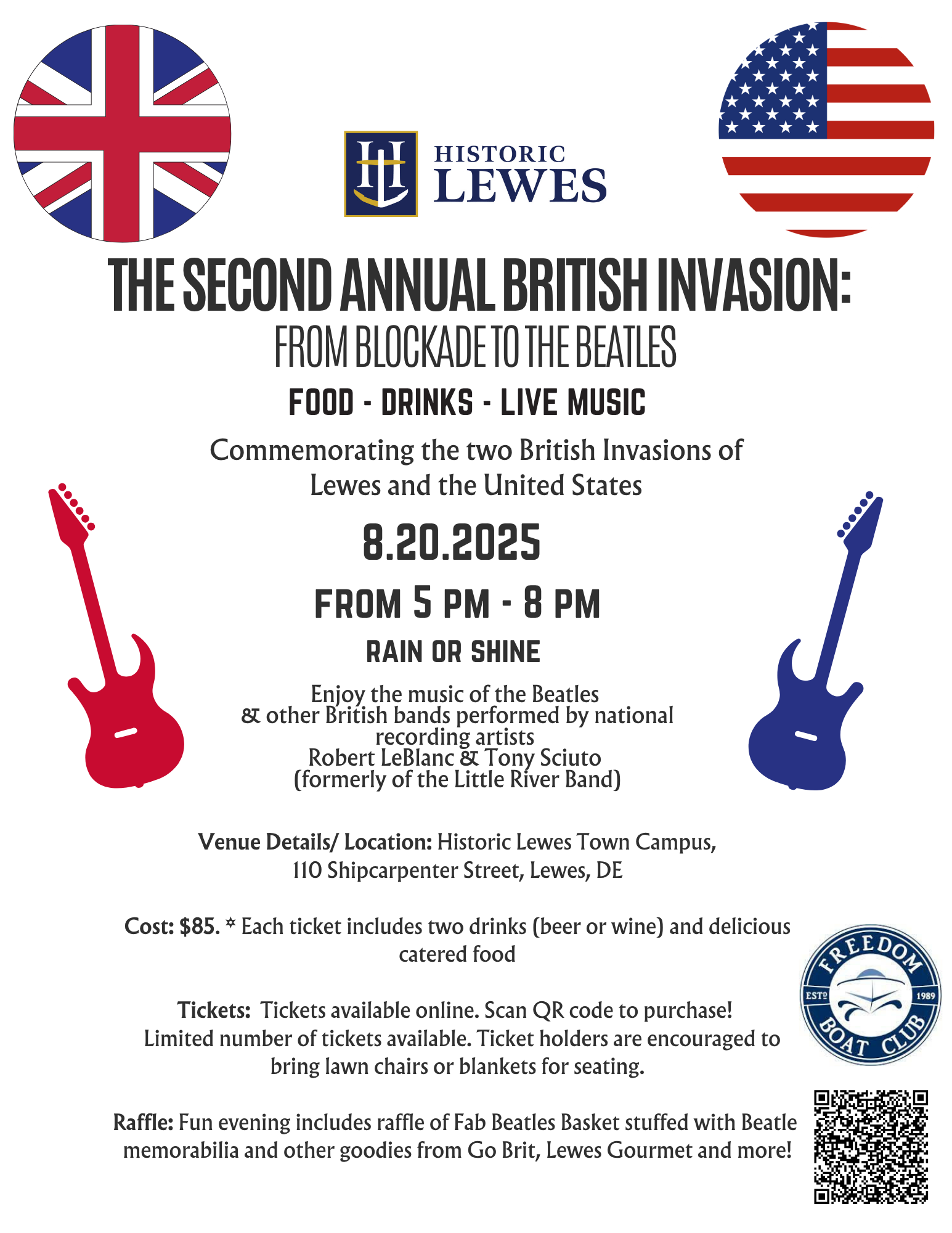 HISTORIC LEWES

THE SECOND ANNUAL BRITISH INVASION:
FROM BLOCKADE TO THE BEATLES

FOOD - DRINKS - LIVE MUSIC

Commemorating the two British Invasions of Lewes and the United States

8.20.2025

FROM 5 PM - 8 PM

RAIN OR SHINE

Enjoy the music of the Beatles & other British bands performed by national recording artists Robert LeBlanc & Tony Sciuto (formerly of the Little River Band)

Venue Details/ Location: Historic Lewes Town Campus, 110 Shipcarpenter Street, Lewes, DE

Cost: $85. * Each ticket includes two drinks (beer or wine) and delicious catered food

Tickets: Tickets available online. Scan QR code to purchase! Limited number of tickets available. Ticket holders are encouraged to bring lawn chairs or blankets for seating.

Raffle: Fun evening includes raffle of Fab Beatles Basket stuffed with Beatle memorabilia and other goodies from Go Brit, Lewes Gourmet and more!

FREEDOM BOAT CLUB
ESTD 1989